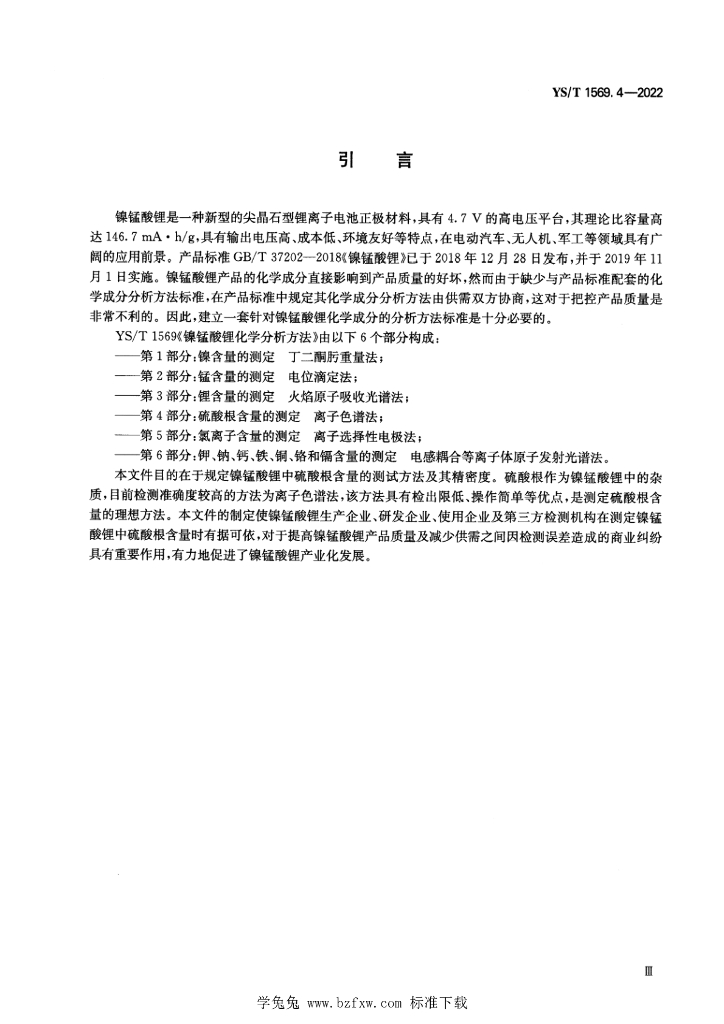 YS/T 1569.4—2022

引　言

镍锰酸锂是一种新型的尖晶石型锂离子电池正极材料，具有 4.7 V 的高电压平台，其理论比容量高达 146.7 mA·h/g，具有输出电压高、成本低、环境友好等特点，在电动汽车、无人机、军工等领域具有广阔的应用前景。产品标准 GB/T 37202—2018《镍锰酸锂》已于 2018 年 12 月 28 日发布，并于 2019 年 11 月 1 日实施。镍锰酸锂产品的化学成分直接影响到产品质量的好坏，然而由于缺少与产品标准配套的化学成分分析方法标准，在产品标准中规定其化学成分分析方法由供需双方协商，这对于把控产品质量是非常不利的。因此，建立一套针对镍锰酸锂化学成分的分析方法标准是十分必要的。

YS/T 1569《镍锰酸锂化学分析方法》由以下 6 个部分构成：

——第 1 部分：镍含量的测定　丁二酮肟重量法；
——第 2 部分：锰含量的测定　电位滴定法；
——第 3 部分：锂含量的测定　火焰原子吸收光谱法；
——第 4 部分：硫酸根含量的测定　离子色谱法；
——第 5 部分：氯离子含量的测定　离子选择性电极法；
——第 6 部分：钾、钠、钙、铁、铜、铬和镉含量的测定　电感耦合等离子体原子发射光谱法。

本文件目的在于规定镍锰酸锂中硫酸根含量的测试方法及其精密度。硫酸根作为镍锰酸锂中的杂质，目前检测准确度较高的方法为离子色谱法，该方法具有检出限低、操作简单等优点，是测定硫酸根含量的理想方法。本文件的制定使镍锰酸锂生产企业、研发企业、使用企业及第三方检测机构在测定镍锰酸锂中硫酸根含量时有据可依，对于提高镍锰酸锂产品质量及减少供需之间因检测误差造成的商业纠纷具有重要作用，有力地促进了镍锰酸锂产业化发展。

Ⅲ

学兔兔 www.bzfxw.com 标准下载